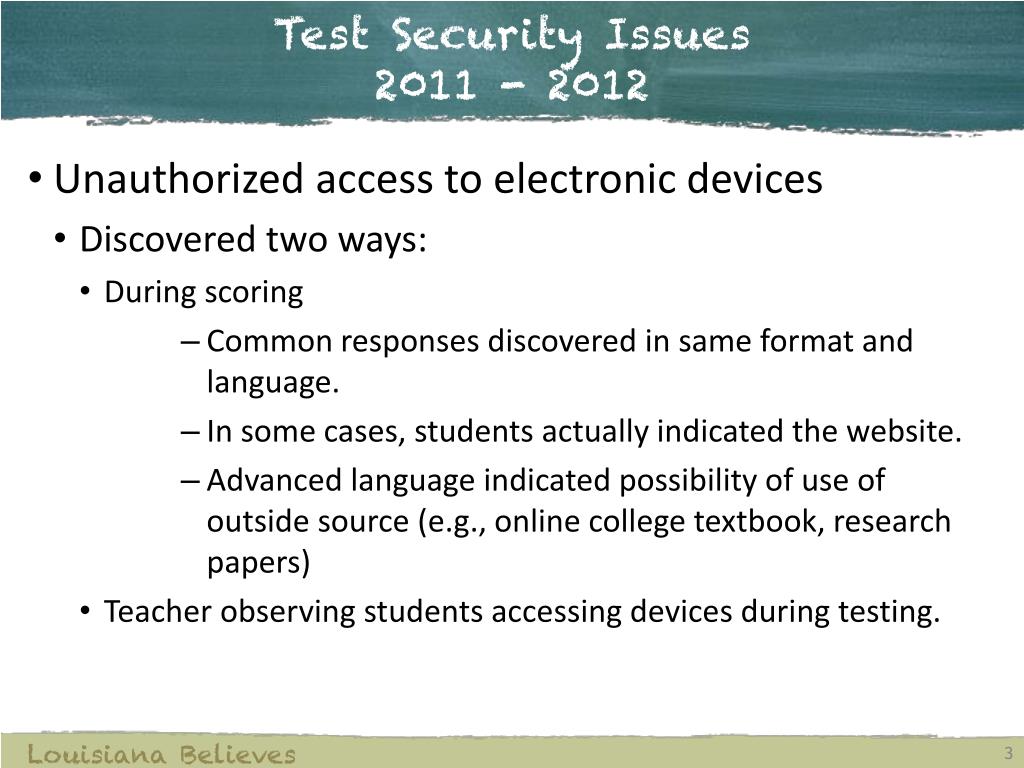 Test Security Issues
2011 – 2012

• Unauthorized access to electronic devices
• Discovered two ways:
• During scoring
– Common responses discovered in same format and language.
– In some cases, students actually indicated the website.
– Advanced language indicated possibility of use of outside source (e.g., online college textbook, research papers)
• Teacher observing students accessing devices during testing.

Louisiana Believes

3